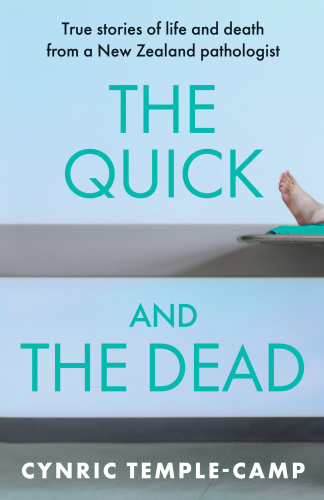 True stories of life and death from a New Zealand pathologist

THE QUICK

AND THE DEAD

CYNRIC TEMPLE-CAMP